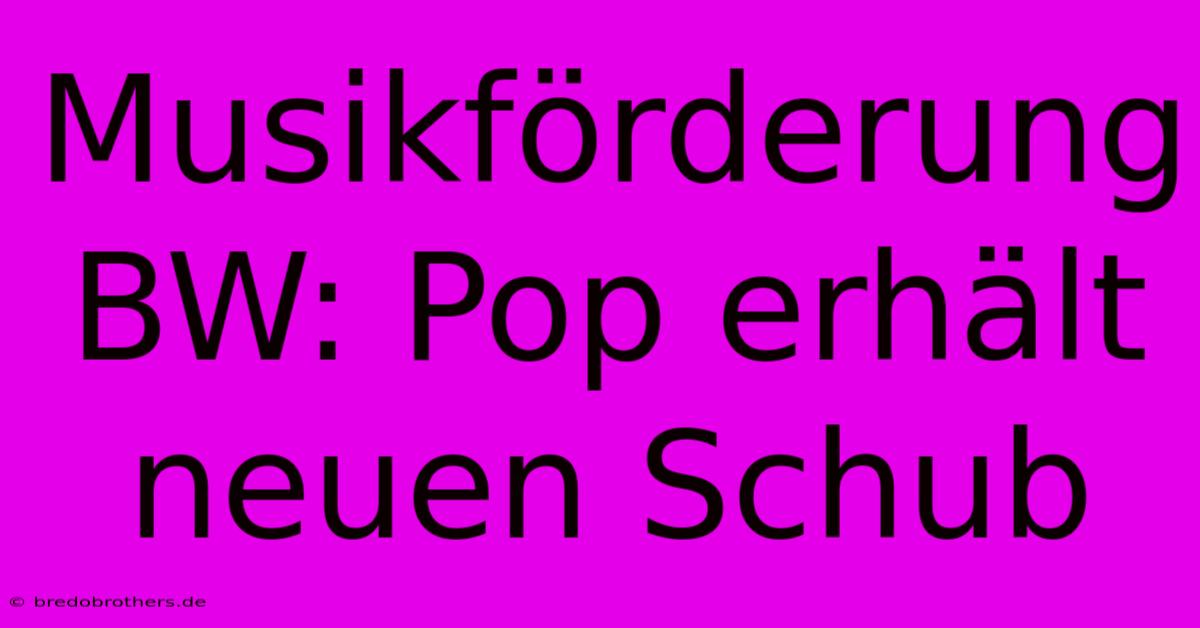 Musikförderung BW: Pop erhält neuen Schub

© bredobrothers.de